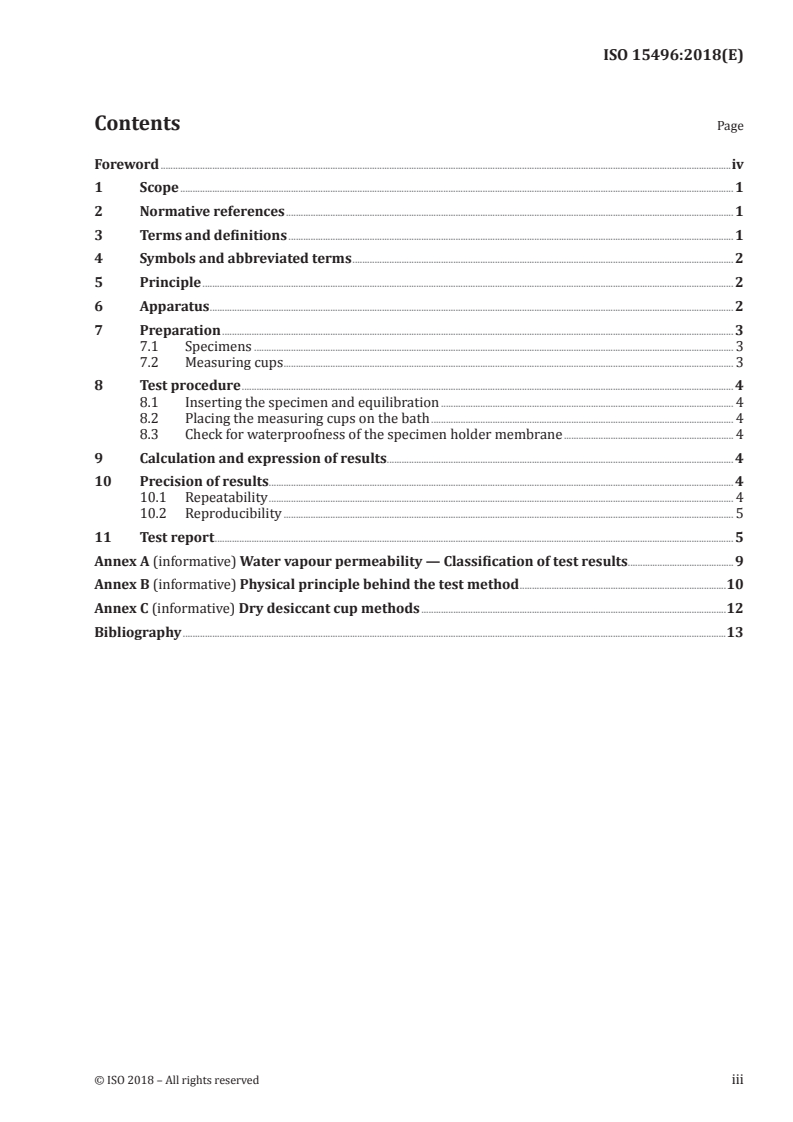 ISO 15496:2018(E)

Contents

Page

Foreword iv
1 Scope 1
2 Normative references 1
3 Terms and definitions 1
4 Symbols and abbreviated terms 2
5 Principle 2
6 Apparatus 2
7 Preparation 3
7.1 Specimens 3
7.2 Measuring cups 3
8 Test procedure 4
8.1 Inserting the specimen and equilibration 4
8.2 Placing the measuring cups on the bath 4
8.3 Check for waterproofness of the specimen holder membrane 4
9 Calculation and expression of results 4
10 Precision of results 4
10.1 Repeatability 4
10.2 Reproducibility 5
11 Test report 5
Annex A (informative) Water vapour permeability — Classification of test results 9
Annex B (informative) Physical principle behind the test method 10
Annex C (informative) Dry desiccant cup methods 12
Bibliography 13

© ISO 2018 – All rights reserved

iii